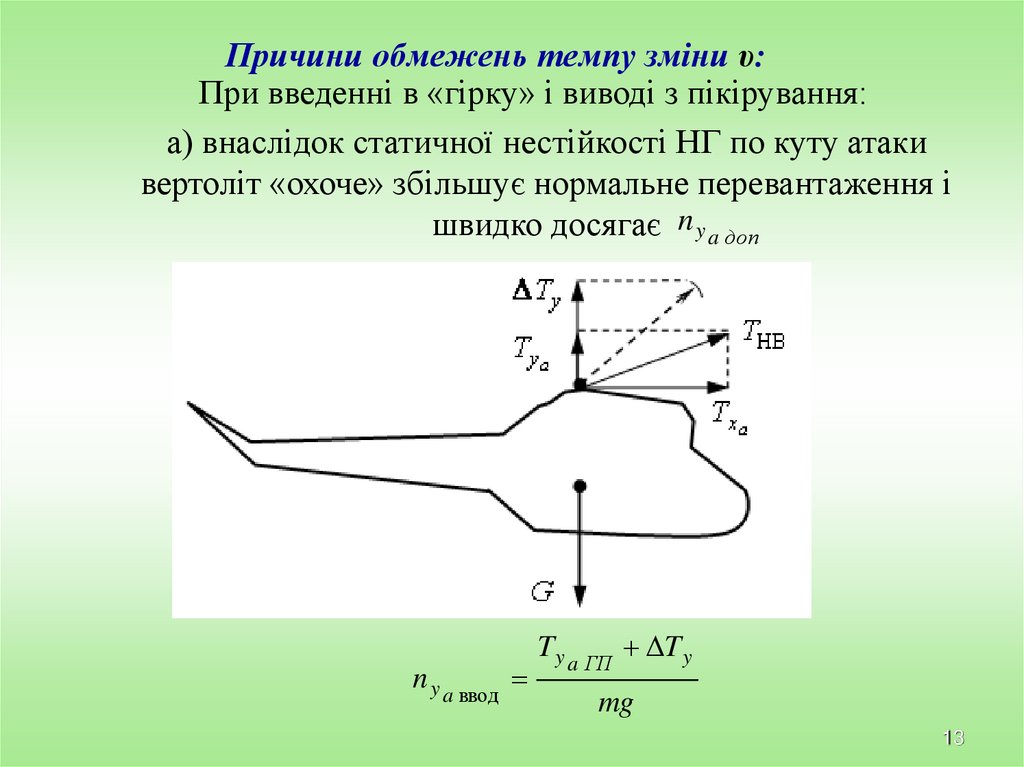 Причини обмежень темпу зміни υ:

При введенні в «гірку» і виводі з пікірування:

а) внаслідок статичної нестійкості НГ по куту атаки вертоліт «охоче» збільшує нормальне перевантаження і швидко досягає $n_{y_{a\,доп}}$

$\Delta T_y$

$T_{y_a}$

$T_{НВ}$

$T_{x_a}$

$G$

$n_{y_{a\,ввод}} = \frac{T_{y_{a\,ГП}} + \Delta T_y}{mg}$

13